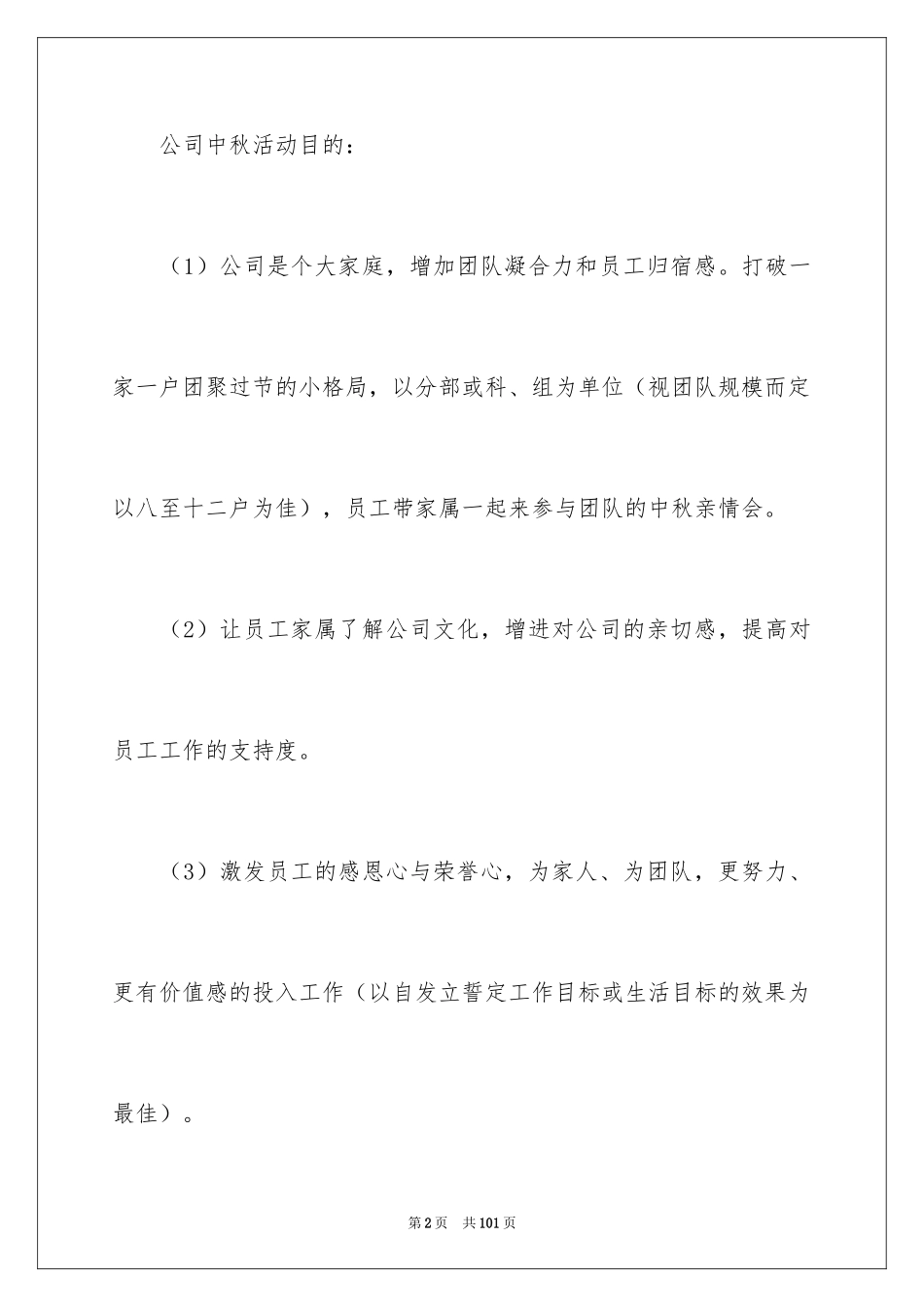 公司中秋活动目的：

（1）公司是个大家庭，增加团队凝合力和员工归宿感。打破一家一户团聚过节的小格局，以分部或科、组为单位（视团队规模而定以八至十二户为佳），员工带家属一起来参与团队的中秋亲情会。

（2）让员工家属了解公司文化，增进对公司的亲切感，提高对员工工作的支持度。

（3）激发员工的感恩心与荣誉心，为家人、为团队，更努力、更有价值感的投入工作（以自发立誓定工作目标或生活目标的效果为最佳）。

第2页 共101页